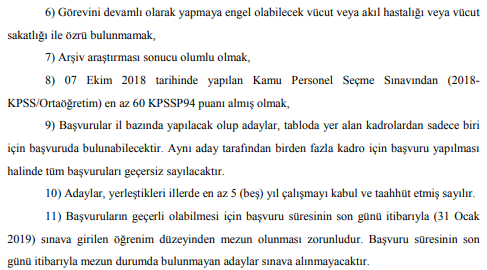 6) Görevini devamlı olarak yapmaya engel olabilecek vücut veya akıl hastalığı veya vücut sakatlığı ile özrü bulunmamak,

7) Arşiv araştırması sonucu olumlu olmak,

8) 07 Ekim 2018 tarihinde yapılan Kamu Personel Seçme Sınavından (2018-KPSS/Ortaöğretim) en az 60 KPSSP94 puanı almış olmak,

9) Başvurular il bazında yapılacak olup adaylar, tabloda yer alan kadrolardan sadece biri için başvuruda bulunabilecektir. Aynı aday tarafından birden fazla kadro için başvuru yapılması halinde tüm başvuruları geçersiz sayılacaktır.

10) Adaylar, yerleştikleri illerde en az 5 (beş) yıl çalışmayı kabul ve taahhüt etmiş sayılır.

11) Başvuruların geçerli olabilmesi için başvuru süresinin son günü itibarıyla (31 Ocak 2019) sınava girilen öğrenim düzeyinden mezun olunması zorunludur. Başvuru süresinin son günü itibarıyla mezun durumda bulunmayan adaylar sınava alınmayacaktır.